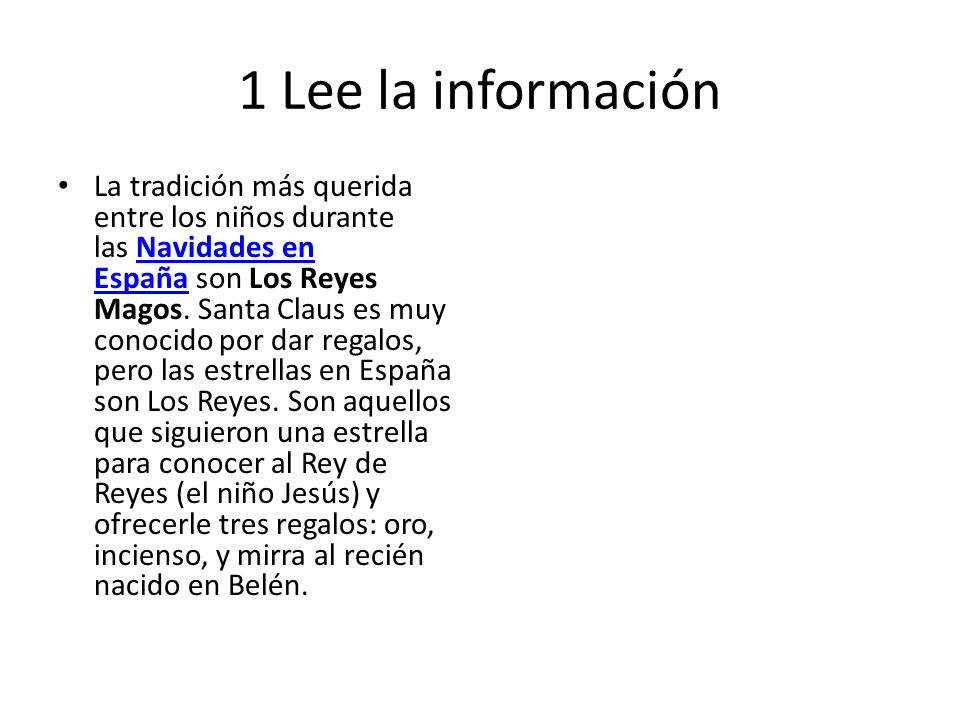 1 Lee la información

• La tradición más querida entre los niños durante las Navidades en España son Los Reyes Magos. Santa Claus es muy conocido por dar regalos, pero las estrellas en España son Los Reyes. Son aquellos que siguieron una estrella para conocer al Rey de Reyes (el niño Jesús) y ofrecerle tres regalos: oro, incienso, y mirra al recién nacido en Belén.